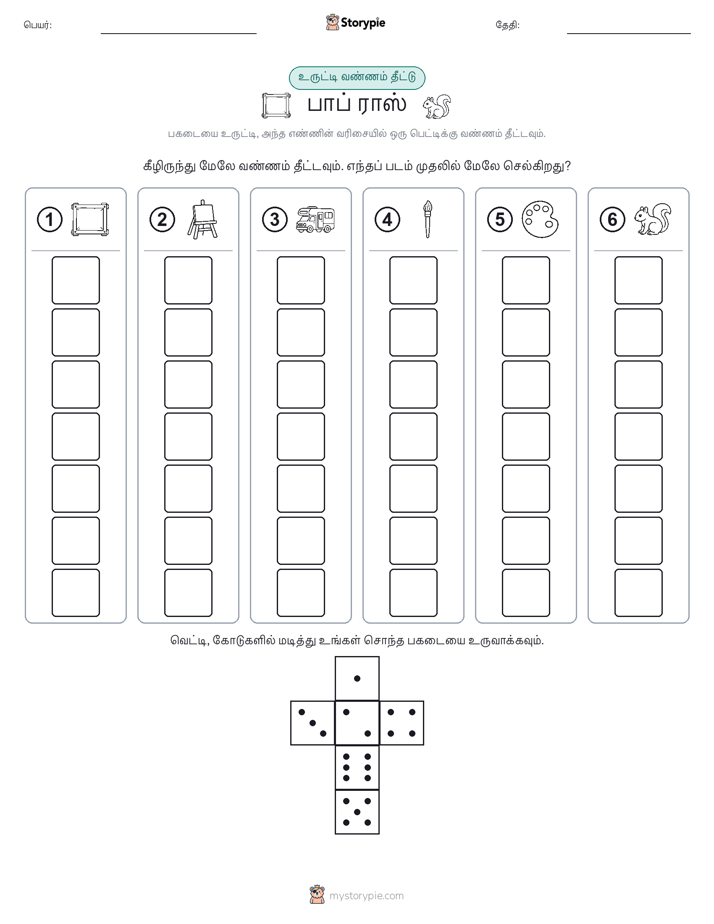 பெயர்:

Storypie

தேதி:

உருட்டி வண்ணம் தீட்டு

பாப் ராஸ்

பகடையை உருட்டி, அந்த எண்ணின் வரிசையில் ஒரு பெட்டிக்கு வண்ணம் தீட்டவும்.

கீழிருந்து மேலே வண்ணம் தீட்டவும். எந்தப் படம் முதலில் மேலே செல்கிறது?

1

2

3

4

5

6

வெட்டி, கோடுகளில் மடித்து உங்கள் சொந்த பகடையை உருவாக்கவும்.

mystorypie.com